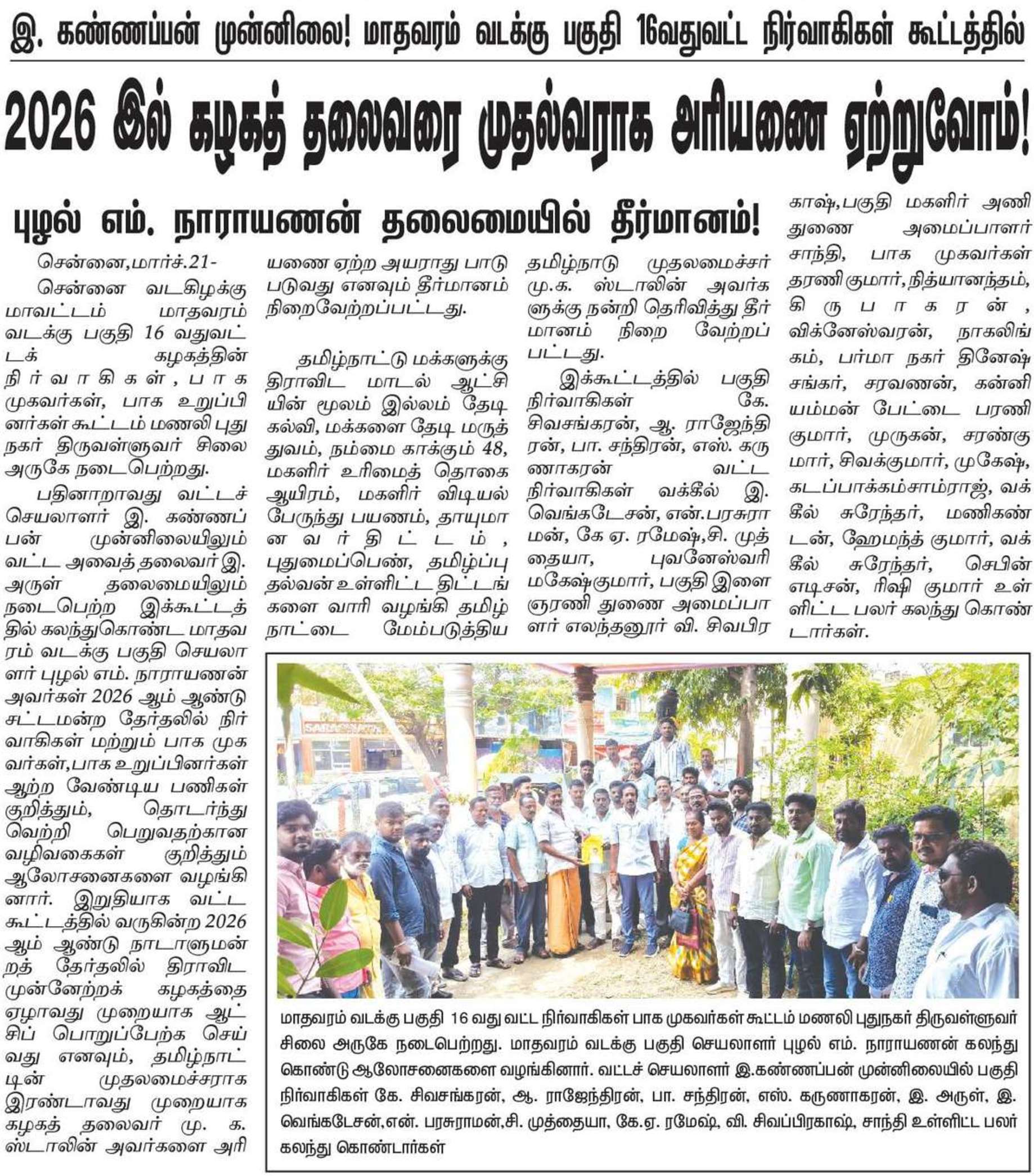 இ. கண்ணப்பன் முன்னிலை! மாதவரம் வடக்கு பகுதி 16வதுவட்ட நிர்வாகிகள் கூட்டத்தில்

2026 இல் கழகத் தலைவரை முதல்வராக அரியணை ஏற்றுவோம்!

புழல் எம். நாராயணன் தலைமையில் தீர்மானம்!

சென்னை,மார்ச்.21-

சென்னை வடகிழக்கு மாவட்டம் மாதவரம் வடக்கு பகுதி 16 வதுவட்டக் கழகத்தின் நிர்வாகிகள், பாக முகவர்கள், பாக உறுப்பினர்கள் கூட்டம் மணலி புதுநகர் திருவள்ளுவர் சிலை அருகே நடைபெற்றது.

பதினாறாவது வட்டச் செயலாளர் இ. கண்ணப்பன் முன்னிலையிலும் வட்ட அவைத் தலைவர் இ. அருள் தலைமையிலும் நடைபெற்ற இக்கூட்டத்தில் கலந்துகொண்ட மாதவரம் வடக்கு பகுதி செயலாளர் புழல் எம். நாராயணன் அவர்கள் 2026 ஆம் ஆண்டு சட்டமன்ற தேர்தலில் நிர்வாகிகள் மற்றும் பாக முகவர்கள்,பாக உறுப்பினர்கள் ஆற்ற வேண்டிய பணிகள் குறித்தும், தொடர்ந்து வெற்றி பெறுவதற்கான வழிவகைகள் குறித்தும் ஆலோசனைகளை வழங்கினார். இறுதியாக வட்ட கூட்டத்தில் வருகின்ற 2026 ஆம் ஆண்டு நாடாளுமன்றத் தேர்தலில் திராவிட முன்னேற்றக் கழகத்தை ஏழாவது முறையாக ஆட்சிப் பொறுப்பேற்க செய்வது எனவும், தமிழ்நாட்டின் முதலமைச்சராக இரண்டாவது முறையாக கழகத் தலைவர் மு. க. ஸ்டாலின் அவர்களை அரியணை ஏற்ற அயராது பாடுபடுவது எனவும் தீர்மானம் நிறைவேற்றப்பட்டது.

தமிழ்நாட்டு மக்களுக்கு திராவிட மாடல் ஆட்சியின் மூலம் இல்லம் தேடி கல்வி, மக்களை தேடி மருத்துவம், நம்மை காக்கும் 48, மகளிர் உரிமைத் தொகை ஆயிரம், மகளிர் விடியல் பேருந்து பயணம், தாயுமானவர் திட்டம், புதுமைப்பெண், தமிழ்ப்புதல்வன் உள்ளிட்ட திட்டங்களை வாரி வழங்கி தமிழ்நாட்டை மேம்படுத்திய தமிழ்நாடு முதலமைச்சர் மு.க. ஸ்டாலின் அவர்களுக்கு நன்றி தெரிவித்து தீர்மானம் நிறை வேற்றப்பட்டது.

இக்கூட்டத்தில் பகுதி நிர்வாகிகள் கே. சிவசங்கரன், ஆ. ராஜேந்திரன், பா. சந்திரன், எஸ். கருணாகரன் வட்ட நிர்வாகிகள் வக்கீல் இ. வெங்கடேசன், என்.பரசுராமன், கே ஏ. ரமேஷ்,சி. முத்தையா, புவனேஸ்வரி மகேஷ்குமார், பகுதி இளைஞரணி துணை அமைப்பாளர் எலந்தனூர் வி. சிவபிரகாஷ்,பகுதி மகளிர் அணி துணை அமைப்பாளர் சாந்தி, பாக முகவர்கள் தரணி குமார், நித்யானந்தம், கிருபாகரன், விக்னேஸ்வரன், நாகலிங்கம், பர்மா நகர் தினேஷ் சங்கர், சரவணன், கன்னியம்மன் பேட்டை பரணி குமார், முருகன், சரண்குமார், சிவக்குமார், முகேஷ், கடப்பாக்கம்சாம்ராஜ், வக்கீல் சுரேந்தர், மணிகண்டன், ஹேமந்த் குமார், வக்கீல் சுரேந்தர், செபின் எடிசன், ரிஷி குமார் உள்ளிட்ட பலர் கலந்து கொண்டார்கள்.

மாதவரம் வடக்கு பகுதி 16 வது வட்ட நிர்வாகிகள் பாக முகவர்கள் கூட்டம் மணலி புதுநகர் திருவள்ளுவர் சிலை அருகே நடைபெற்றது. மாதவரம் வடக்கு பகுதி செயலாளர் புழல் எம். நாராயணன் கலந்து கொண்டு ஆலோசனைகளை வழங்கினார். வட்டச் செயலாளர் இ.கண்ணப்பன் முன்னிலையில் பகுதி நிர்வாகிகள் கே. சிவசங்கரன், ஆ. ராஜேந்திரன், பா. சந்திரன், எஸ். கருணாகரன், இ. அருள், இ. வெங்கடேசன்,என். பரசுராமன்,சி. முத்தையா, கே.ஏ. ரமேஷ், வி. சிவப்பிரகாஷ், சாந்தி உள்ளிட்ட பலர் கலந்து கொண்டார்கள்